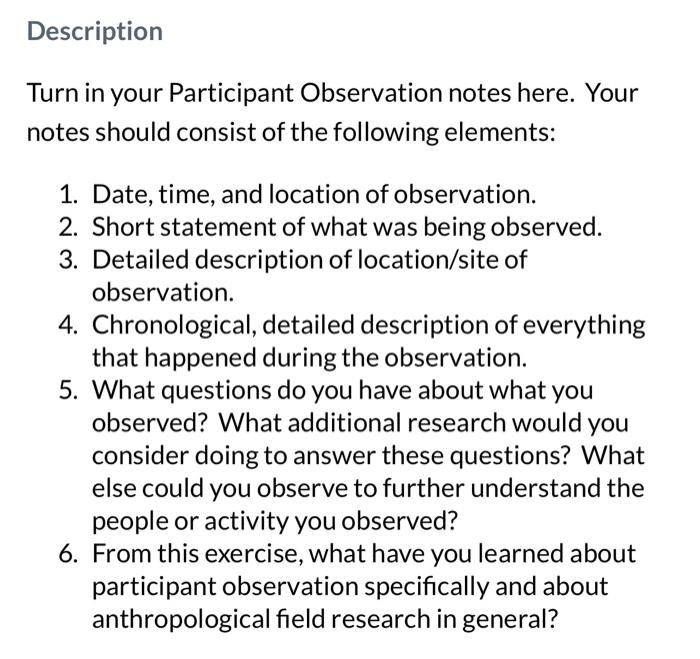 Description

Turn in your Participant Observation notes here. Your notes should consist of the following elements:

1. Date, time, and location of observation.
2. Short statement of what was being observed.
3. Detailed description of location/site of observation.
4. Chronological, detailed description of everything that happened during the observation.
5. What questions do you have about what you observed? What additional research would you consider doing to answer these questions? What else could you observe to further understand the people or activity you observed?
6. From this exercise, what have you learned about participant observation specifically and about anthropological field research in general?